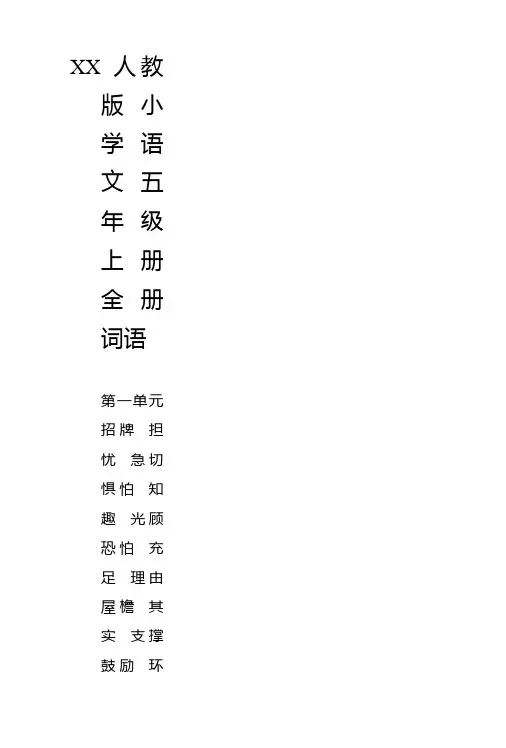 XX人教版小学语文五年级上册全册词语

第一单元

招牌 担忧 急切 惧怕 知趣 光顾 恐怕 充足 理由 屋檐 其实 支撑 鼓励 环